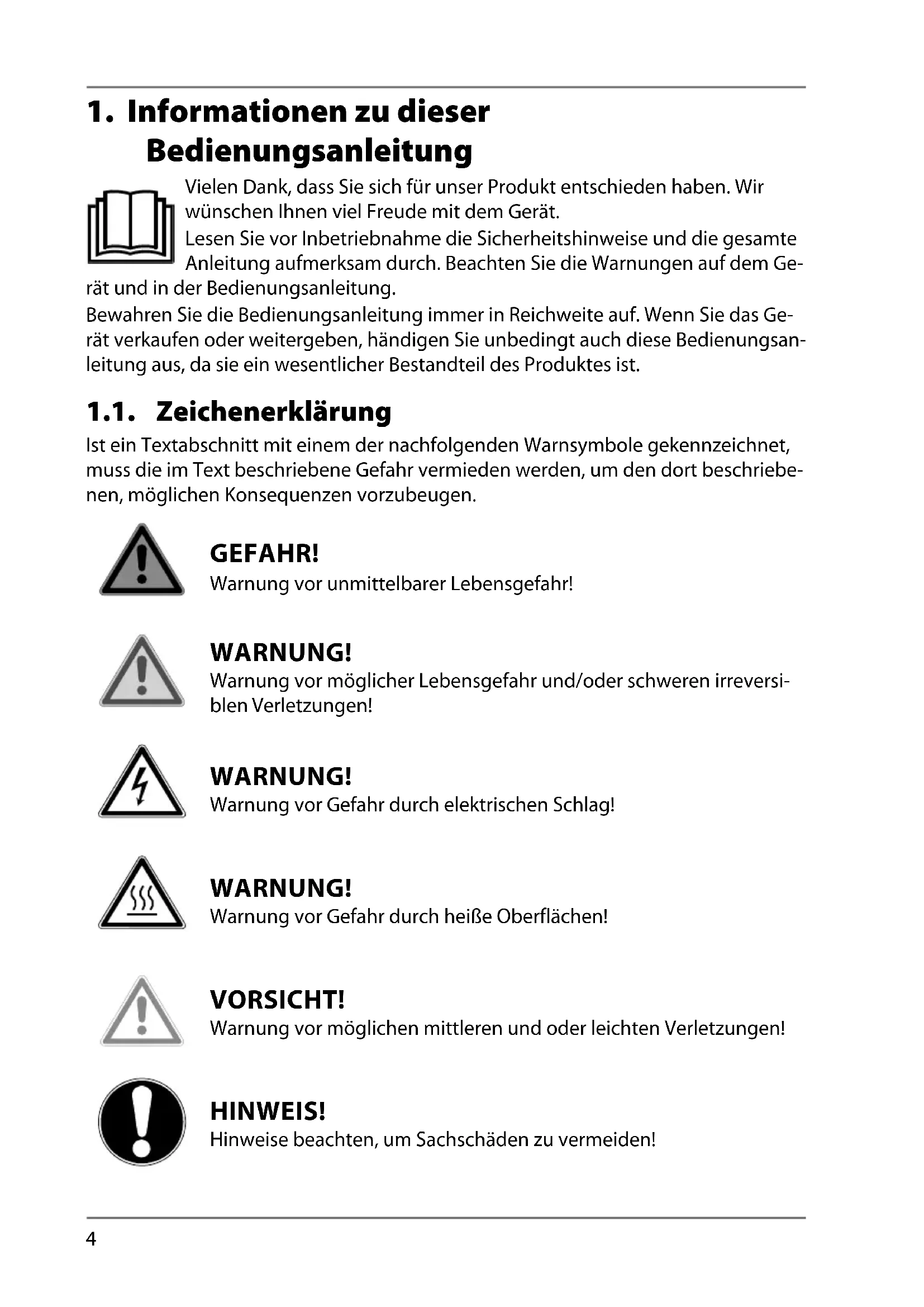 1. Informationen zu dieser Bedienungsanleitung

Vielen Dank, dass Sie sich für unser Produkt entschieden haben. Wir wünschen Ihnen viel Freude mit dem Gerät.
Lesen Sie vor Inbetriebnahme die Sicherheitshinweise und die gesamte Anleitung aufmerksam durch. Beachten Sie die Warnungen auf dem Gerät und in der Bedienungsanleitung.
Bewahren Sie die Bedienungsanleitung immer in Reichweite auf. Wenn Sie das Gerät verkaufen oder weitergeben, händigen Sie unbedingt auch diese Bedienungsanleitung aus, da sie ein wesentlicher Bestandteil des Produktes ist.

1.1. Zeichenerklärung

Ist ein Textabschnitt mit einem der nachfolgenden Warnsymbole gekennzeichnet, muss die im Text beschriebene Gefahr vermieden werden, um den dort beschriebenen, möglichen Konsequenzen vorzubeugen.

GEFAHR!
Warnung vor unmittelbarer Lebensgefahr!

WARNUNG!
Warnung vor möglicher Lebensgefahr und/oder schweren irreversiblen Verletzungen!

WARNUNG!
Warnung vor Gefahr durch elektrischen Schlag!

WARNUNG!
Warnung vor Gefahr durch heiße Oberflächen!

VORSICHT!
Warnung vor möglichen mittleren und oder leichten Verletzungen!

HINWEIS!
Hinweise beachten, um Sachschäden zu vermeiden!

4